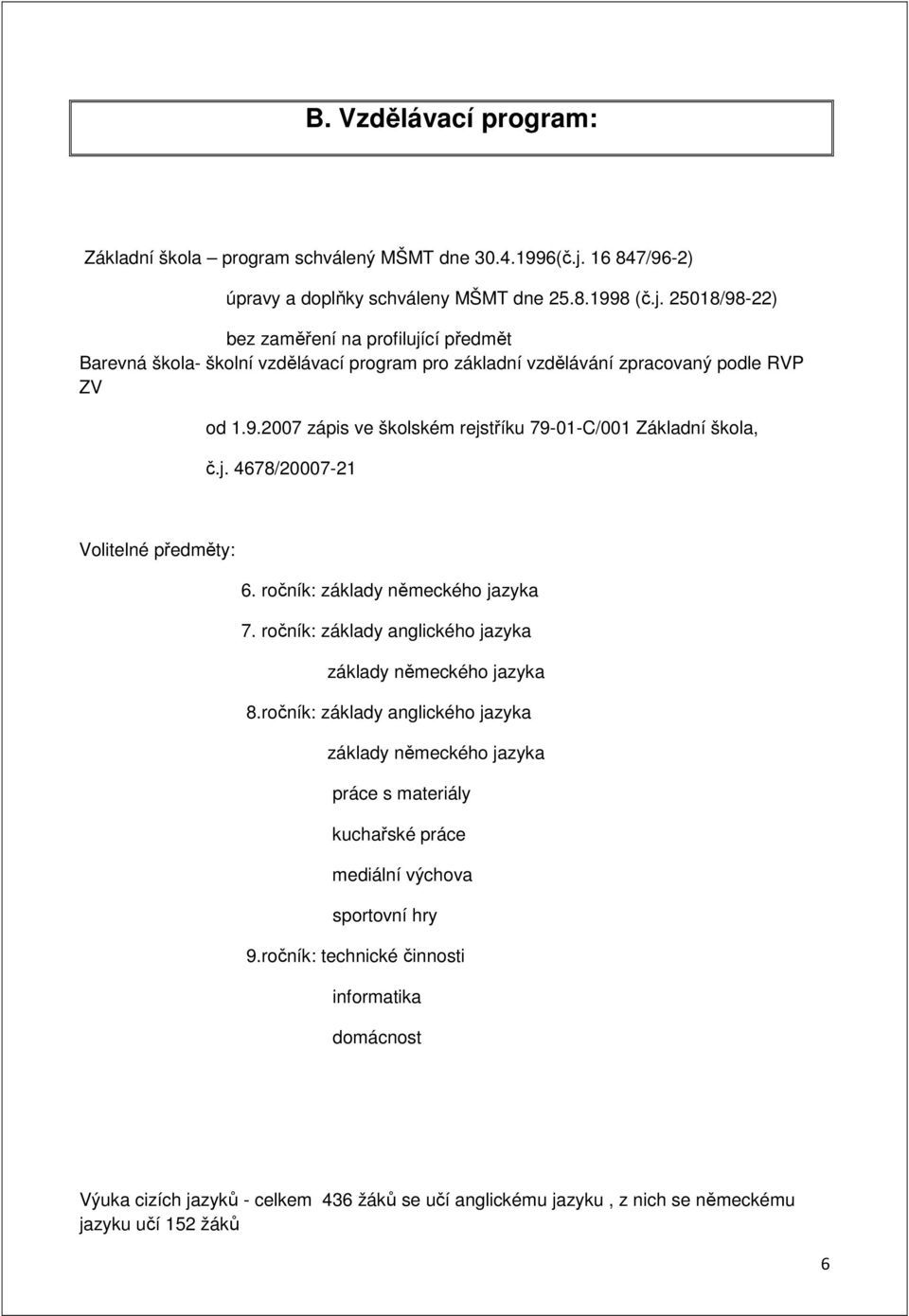 B. Vzdělávací program:

Základní škola – program schválený MŠMT dne 30.4.1996(č.j. 16 847/96-2)

úpravy a doplňky schváleny MŠMT dne 25.8.1998 (č.j. 25018/98-22)

bez zaměření na profilující předmět

Barevná škola- školní vzdělávací program pro základní vzdělávání zpracovaný podle RVP ZV

od 1.9.2007 zápis ve školském rejstříku 79-01-C/001 Základní škola, č.j. 4678/20007-21

Volitelné předměty:

6. ročník: základy německého jazyka

7. ročník: základy anglického jazyka

základy německého jazyka

8.ročník: základy anglického jazyka

základy německého jazyka

práce s materiály

kuchařské práce

mediální výchova

sportovní hry

9.ročník: technické činnosti

informatika

domácnost

Výuka cizích jazyků - celkem 436 žáků se učí anglickému jazyku , z nich se německému jazyku učí 152 žáků

6